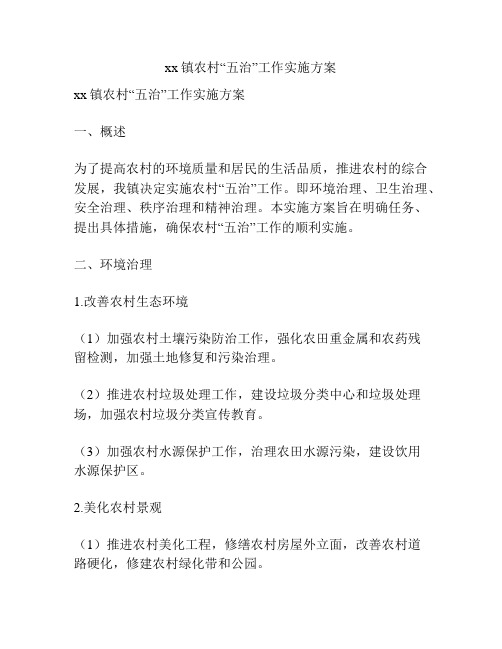 xx镇农村“五治”工作实施方案

xx镇农村“五治”工作实施方案

一、概述

为了提高农村的环境质量和居民的生活品质，推进农村的综合发展，我镇决定实施农村“五治”工作。即环境治理、卫生治理、安全治理、秩序治理和精神治理。本实施方案旨在明确任务、提出具体措施，确保农村“五治”工作的顺利实施。

二、环境治理

1.改善农村生态环境

（1）加强农村土壤污染防治工作，强化农田重金属和农药残留检测，加强土地修复和污染治理。

（2）推进农村垃圾处理工作，建设垃圾分类中心和垃圾处理场，加强农村垃圾分类宣传教育。

（3）加强农村水源保护工作，治理农田水源污染，建设饮用水源保护区。

2.美化农村景观

（1）推进农村美化工程，修缮农村房屋外立面，改善农村道路硬化，修建农村绿化带和公园。